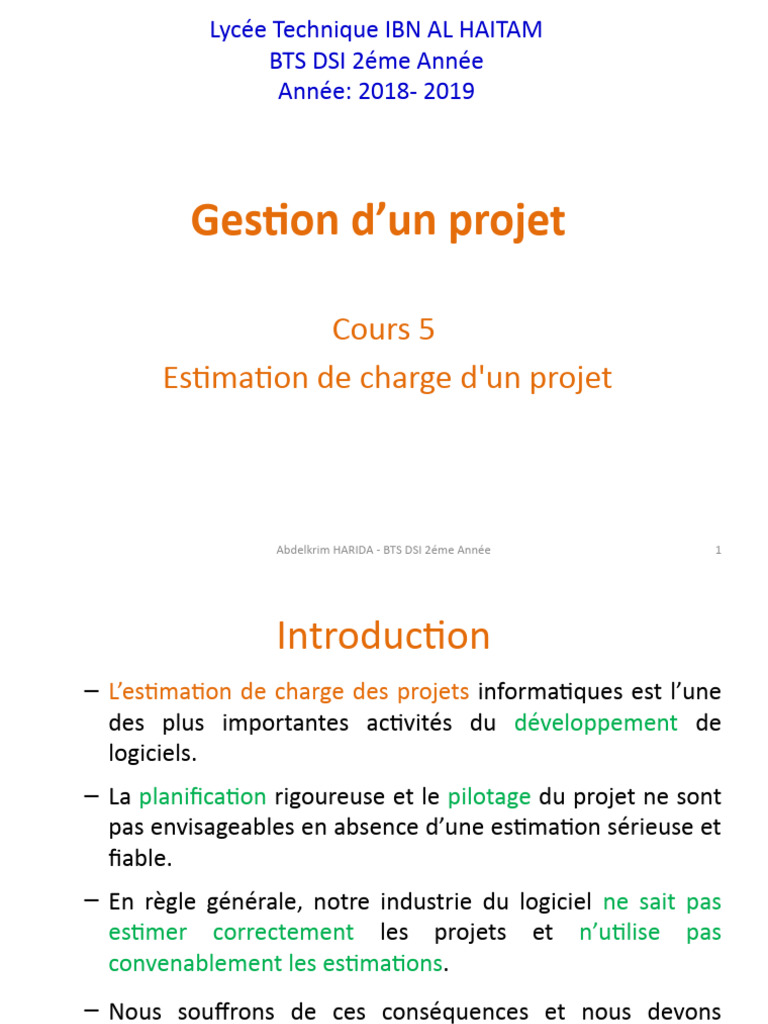 Lycée Technique IBN AL HAITAM
BTS DSI 2éme Année
Année: 2018- 2019

Gestion d'un projet

Cours 5
Estimation de charge d'un projet

Abdelkrim HARIDA - BTS DSI 2éme Année 1

Introduction

– L'estimation de charge des projets informatiques est l'une des plus importantes activités du développement de logiciels.

– La planification rigoureuse et le pilotage du projet ne sont pas envisageables en absence d'une estimation sérieuse et fiable.

– En règle générale, notre industrie du logiciel ne sait pas estimer correctement les projets et n'utilise pas convenablement les estimations.

– Nous souffrons de ces conséquences et nous devons